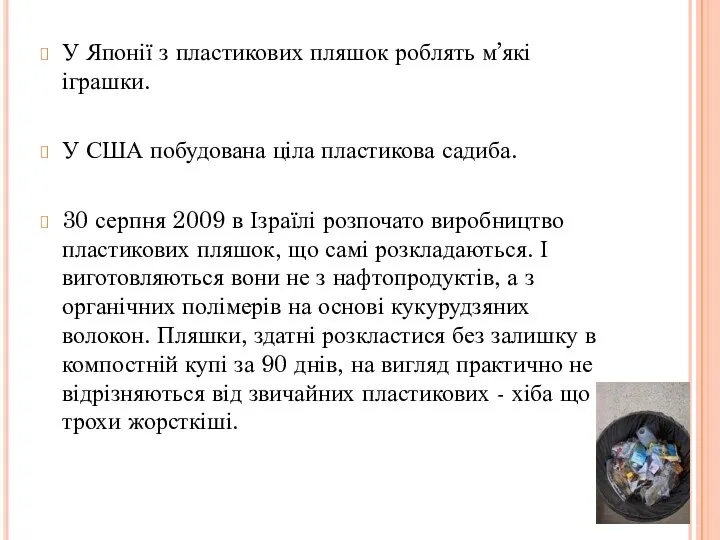 У Японії з пластикових пляшок роблять м’які іграшки.

У США побудована ціла пластикова садиба.

30 серпня 2009 в Ізраїлі розпочато виробництво пластикових пляшок, що самі розкладаються. І виготовляються вони не з нафтопродуктів, а з органічних полімерів на основі кукурудзяних волокон. Пляшки, здатні розкластися без залишку в компостній купі за 90 днів, на вигляд практично не відрізняються від звичайних пластикових - хіба що трохи жорсткіші.